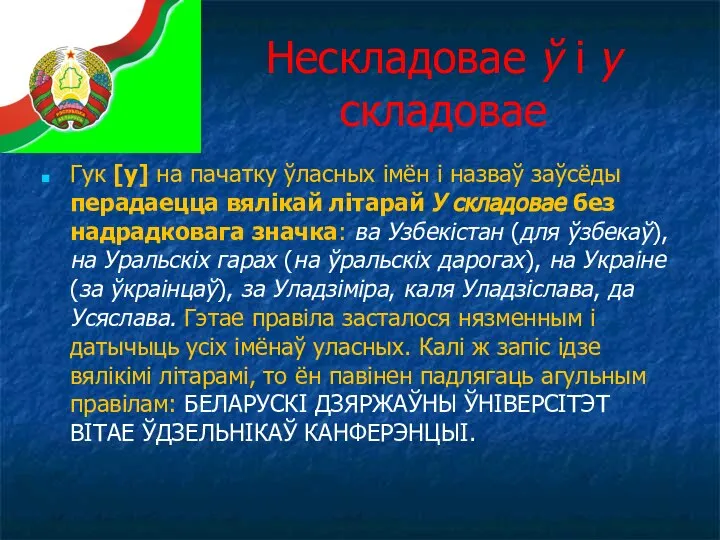 Нескладовае ў і у складовае

Гук [у] на пачатку ўласных імён і назваў заўсёды перадаецца вялікай літарай У складовае без надрадковага значка: ва Узбекістан (для ўзбекаў), на Уральскіх гарах (на ўральскіх дарогах), на Украіне (за ўкраінцаў), за Уладзіміра, каля Уладзіслава, да Усяслава. Гэтае правіла засталося нязменным і датычыць усіх імёнаў уласных. Калі ж запіс ідзе вялікімі літарамі, то ён павінен падлягаць агульным правілам: БЕЛАРУСКІ ДЗЯРЖАЎНЫ ЎНІВЕРСІТЭТ ВІТАЕ ЎДЗЕЛЬНІКАЎ КАНФЕРЭНЦЫІ.